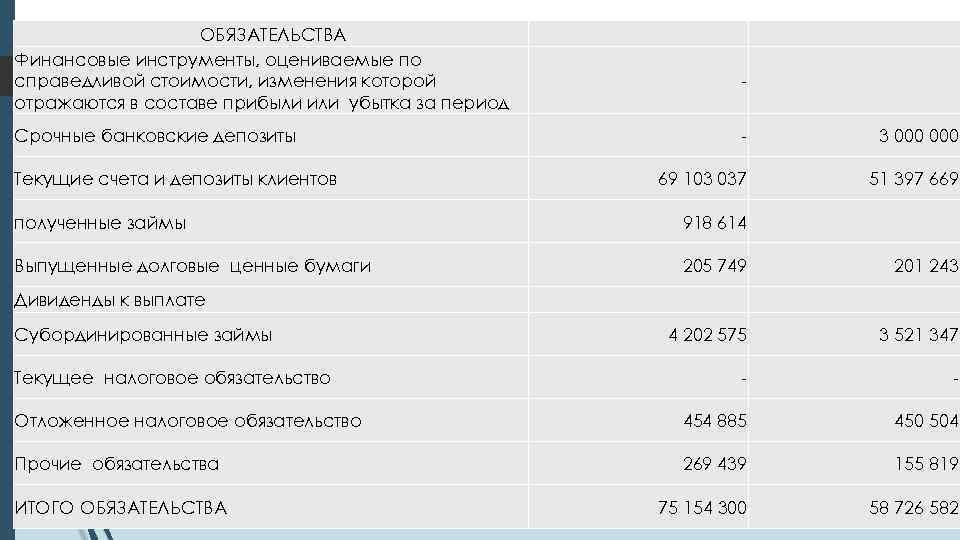 | ОБЯЗАТЕЛЬСТВА | | |
|---|---|---|
| Финансовые инструменты, оцениваемые по справедливой стоимости, изменения которой отражаются в составе прибыли или убытка за период | - | |
| Срочные банковские депозиты | - | 3 000 000 |
| Текущие счета и депозиты клиентов | 69 103 037 | 51 397 669 |
| полученные займы | 918 614 | |
| Выпущенные долговые ценные бумаги | 205 749 | 201 243 |
| Дивиденды к выплате | | |
| Субординированные займы | 4 202 575 | 3 521 347 |
| Текущее налоговое обязательство | - | - |
| Отложенное налоговое обязательство | 454 885 | 450 504 |
| Прочие обязательства | 269 439 | 155 819 |
| ИТОГО ОБЯЗАТЕЛЬСТВА | 75 154 300 | 58 726 582 |